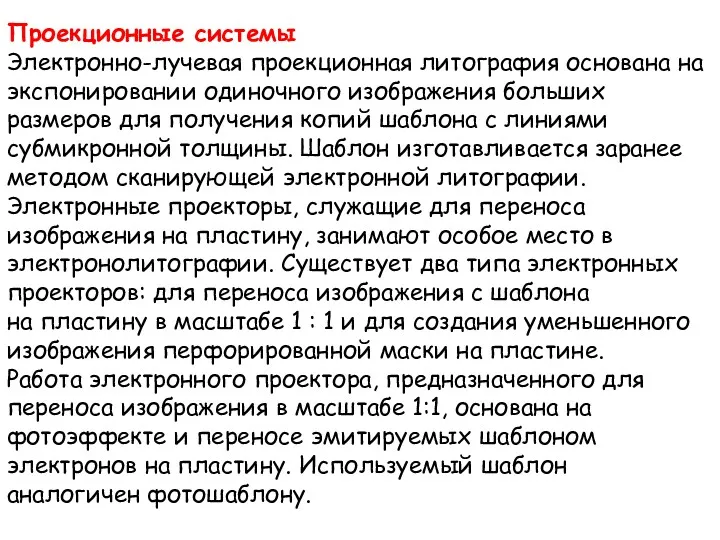 Проекционные системы
Электронно-лучевая проекционная литография основана на экспонировании одиночного изображения больших размеров для получения копий шаблона с линиями субмикронной толщины. Шаблон изготавливается заранее методом сканирующей электронной литографии.
Электронные проекторы, служащие для переноса изображения на пластину, занимают особое место в электронолитографии. Существует два типа электронных проекторов: для переноса изображения с шаблона на пластину в масштабе 1 : 1 и для создания уменьшенного изображения перфорированной маски на пластине.
Работа электронного проектора, предназначенного для переноса изображения в масштабе 1:1, основана на фотоэффекте и переносе эмитируемых шаблоном электронов на пластину. Используемый шаблон аналогичен фотошаблону.